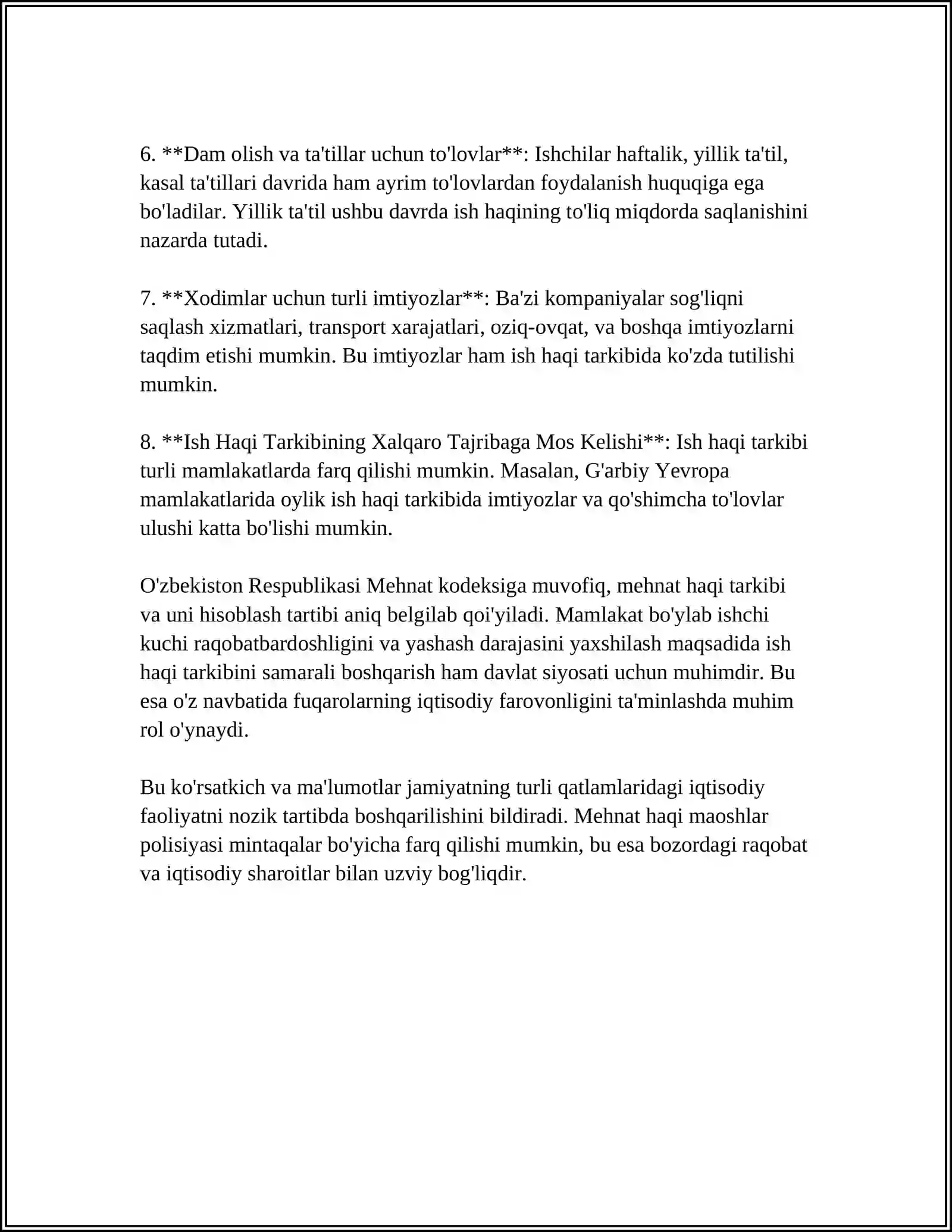 6. **Dam olish va ta'tillar uchun to'lovlar**: Ishchilar haftalik, yillik ta'til, kasal ta'tillari davrida ham ayrim to'lovlardan foydalanish huquqiga ega bo'ladilar. Yillik ta'til ushbu davrda ish haqining to'liq miqdorda saqlanishini nazarda tutadi.

7. **Xodimlar uchun turli imtiyozlar**: Ba'zi kompaniyalar sog'liqni saqlash xizmatlari, transport xarajatlari, oziq-ovqat, va boshqa imtiyozlarni taqdim etishi mumkin. Bu imtiyozlar ham ish haqi tarkibida ko'zda tutilishi mumkin.

8. **Ish Haqi Tarkibining Xalqaro Tajribaga Mos Kelishi**: Ish haqi tarkibi turli mamlakatlarda farq qilishi mumkin. Masalan, G'arbiy Yevropa mamlakatlarida oylik ish haqi tarkibida imtiyozlar va qo'shimcha to'lovlar ulushi katta bo'lishi mumkin.

O'zbekiston Respublikasi Mehnat kodeksiga muvofiq, mehnat haqi tarkibi va uni hisoblash tartibi aniq belgilab qoi'yiladi. Mamlakat bo'ylab ishchi kuchi raqobatbardoshligini va yashash darajasini yaxshilash maqsadida ish haqi tarkibini samarali boshqarish ham davlat siyosati uchun muhimdir. Bu esa o'z navbatida fuqarolarning iqtisodiy farovonligini ta'minlashda muhim rol o'ynaydi.

Bu ko'rsatkich va ma'lumotlar jamiyatning turli qatlamlaridagi iqtisodiy faoliyatni nozik tartibda boshqarilishini bildiradi. Mehnat haqi maoshlar polisiyasi mintaqalar bo'yicha farq qilishi mumkin, bu esa bozordagi raqobat va iqtisodiy sharoitlar bilan uzviy bog'liqdir.